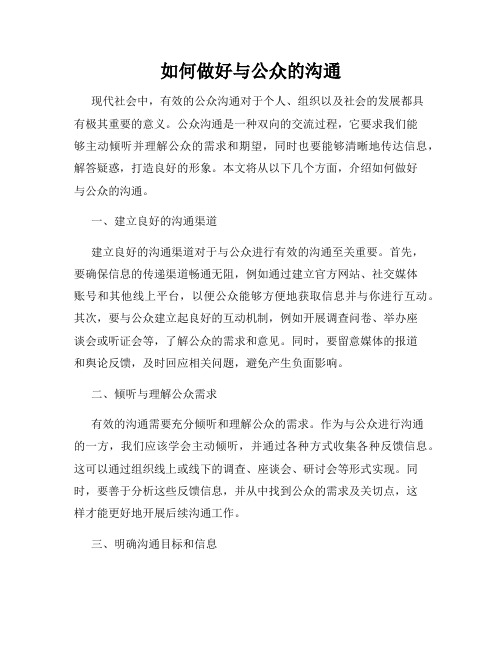 如何做好与公众的沟通

现代社会中，有效的公众沟通对于个人、组织以及社会的发展都具有极其重要的意义。公众沟通是一种双向的交流过程，它要求我们能够主动倾听并理解公众的需求和期望，同时也要能够清晰地传达信息，解答疑惑，打造良好的形象。本文将从以下几个方面，介绍如何做好与公众的沟通。

一、建立良好的沟通渠道

建立良好的沟通渠道对于与公众进行有效的沟通至关重要。首先，要确保信息的传递渠道畅通无阻，例如通过建立官方网站、社交媒体账号和其他线上平台，以便公众能够方便地获取信息并与你进行互动。其次，要与公众建立起良好的互动机制，例如开展调查问卷、举办座谈会或听证会等，了解公众的需求和意见。同时，要留意媒体的报道和舆论反馈，及时回应相关问题，避免产生负面影响。

二、倾听与理解公众需求

有效的沟通需要充分倾听和理解公众的需求。作为与公众进行沟通的一方，我们应该学会主动倾听，并通过各种方式收集各种反馈信息。这可以通过组织线上或线下的调查、座谈会、研讨会等形式实现。同时，要善于分析这些反馈信息，并从中找到公众的需求及关切点，这样才能更好地开展后续沟通工作。

三、明确沟通目标和信息